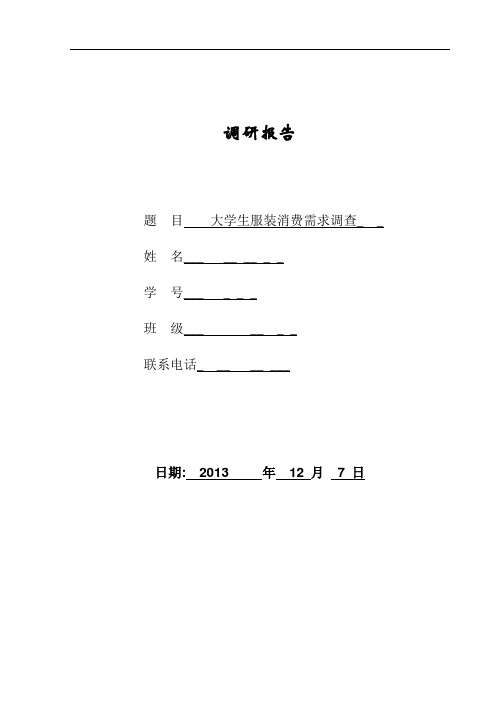 调研报告

题　目　大学生服装消费需求调查

姓　名

学　号

班　级

联系电话

日期: 2013 年 12 月 7 日